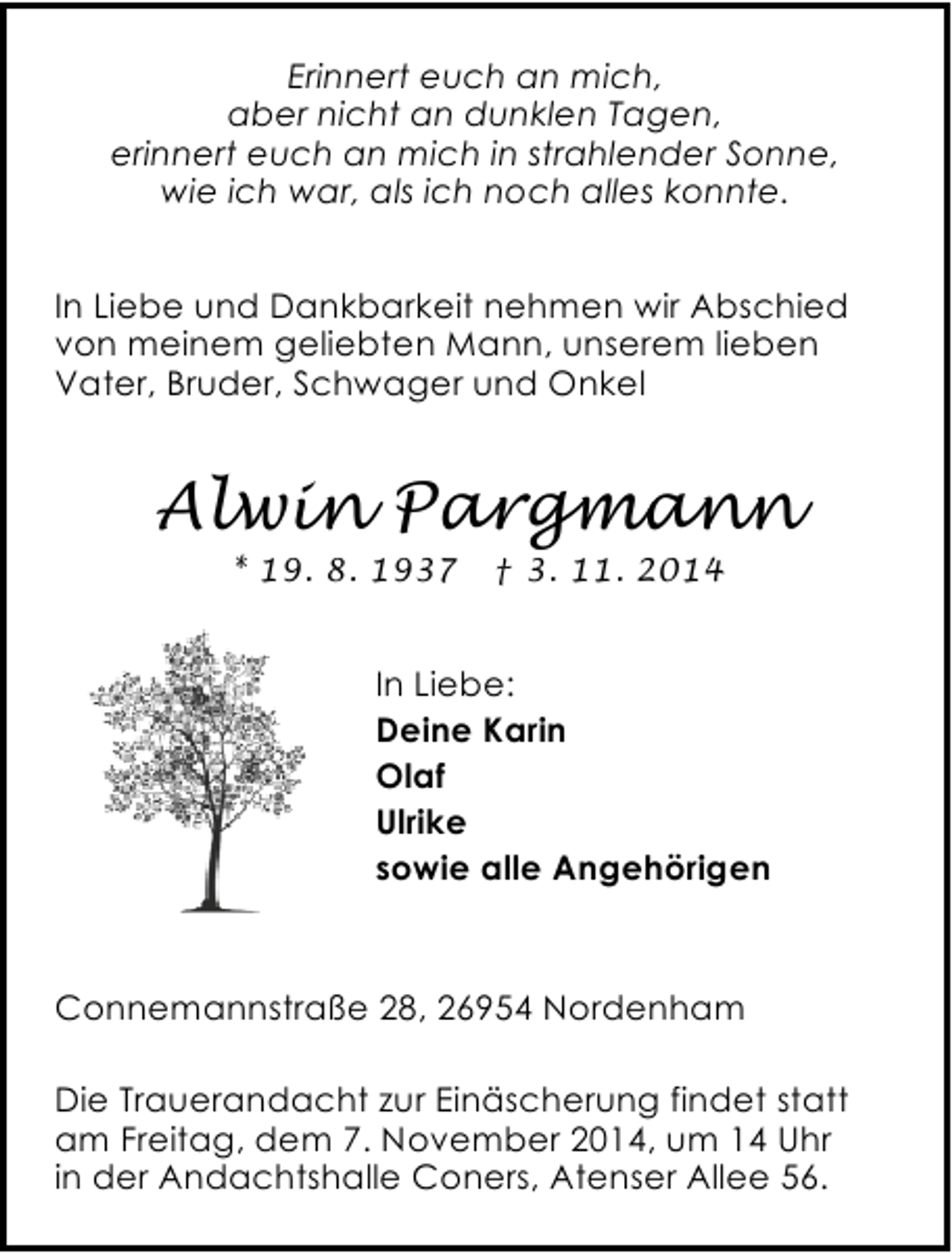 Erinnert euch an mich,
aber nicht an dunklen Tagen,
erinnert euch an mich in strahlender Sonne,
wie ich war, als ich noch alles konnte.

In Liebe und Dankbarkeit nehmen wir Abschied von meinem geliebten Mann, unserem lieben Vater, Bruder, Schwager und Onkel

Alwin Pargmann

* 19. 8. 1937 † 3. 11. 2014

In Liebe:
Deine Karin
Olaf
Ulrike
sowie alle Angehörigen

Connemannstraße 28, 26954 Nordenham

Die Trauerandacht zur Einäscherung findet statt am Freitag, dem 7. November 2014, um 14 Uhr in der Andachtshalle Coners, Atenser Allee 56.